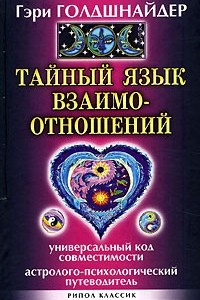 Гэри ГОЛДШНАЙДЕР

ТАЙНЫЙ ЯЗЫК ВЗАИМООТНОШЕНИЙ

универсальный код совместимости

астролого-психологический путеводитель

РИПОЛ КЛАССИК